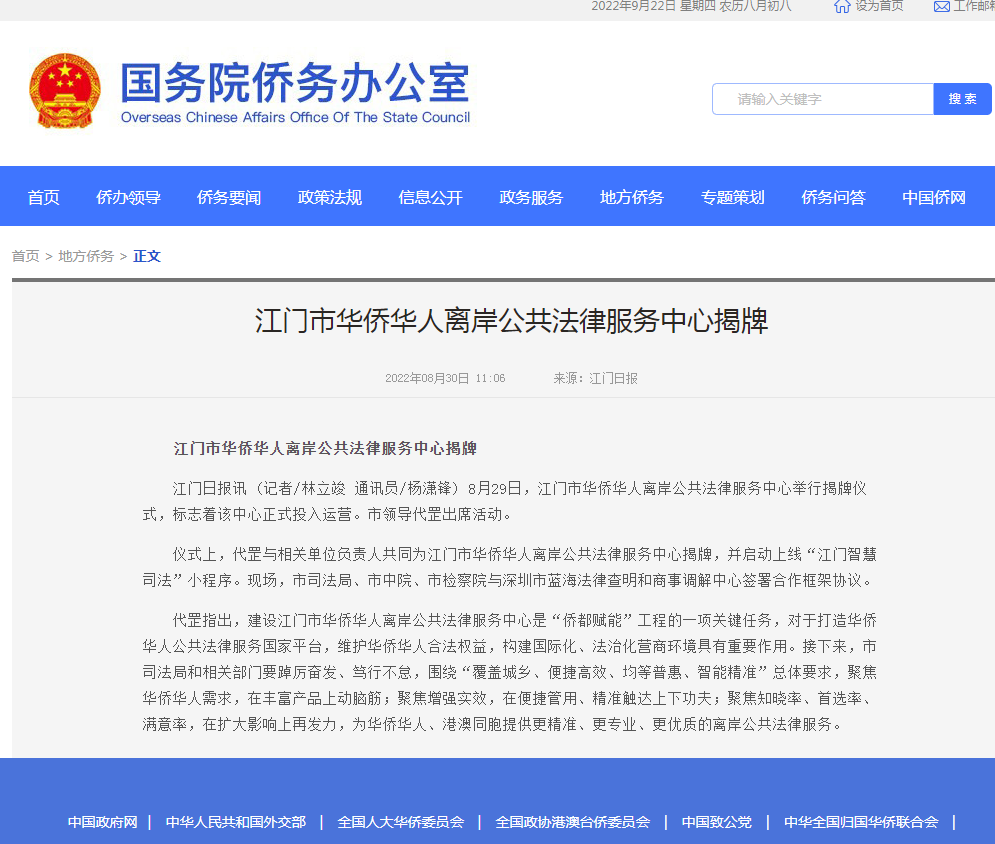 2022年9月22日 星期四 农历八月初八 设为首页 工作邮

国务院侨务办公室
Overseas Chinese Affairs Office Of The State Council

请输入关键字 搜索

首页 侨办领导 侨务要闻 政策法规 信息公开 政务服务 地方侨务 专题策划 侨务问答 中国侨网

首页 > 地方侨务 > 正文

江门市华侨华人离岸公共法律服务中心揭牌

2022年08月30日 11:06 来源：江门日报

江门市华侨华人离岸公共法律服务中心揭牌

江门日报讯（记者/林立竣 通讯员/杨潇锋）8月29日，江门市华侨华人离岸公共法律服务中心举行揭牌仪式，标志着该中心正式投入运营。市领导代罡出席活动。

仪式上，代罡与相关单位负责人共同为江门市华侨华人离岸公共法律服务中心揭牌，并启动上线“江门智慧司法”小程序。现场，市司法局、市中院、市检察院与深圳市蓝海法律查明和商事调解中心签署合作框架协议。

代罡指出，建设江门市华侨华人离岸公共法律服务中心是“侨都赋能”工程的一项关键任务，对于打造华侨华人公共法律服务国家平台，维护华侨华人合法权益，构建国际化、法治化营商环境具有重要作用。接下来，市司法局和相关部门要踔厉奋发、笃行不怠，围绕“覆盖城乡、便捷高效、均等普惠、智能精准”总体要求，聚焦华侨华人需求，在丰富产品上动脑筋；聚焦增强实效，在便捷管用、精准触达上下功夫；聚焦知晓率、首选率、满意率，在扩大影响上再发力，为华侨华人、港澳同胞提供更精准、更专业、更优质的离岸公共法律服务。

中国政府网 | 中华人民共和国外交部 | 全国人大华侨委员会 | 全国政协港澳台侨委员会 | 中国致公党 | 中华全国归国华侨联合会 |